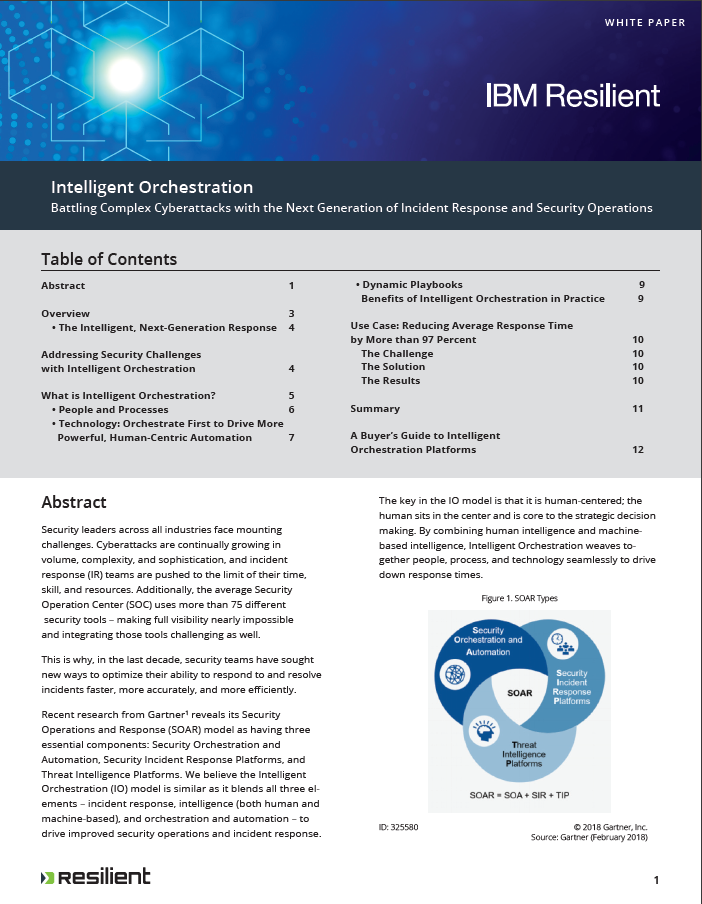 WHITE PAPER

IBM Resilient

Intelligent Orchestration

Battling Complex Cyberattacks with the Next Generation of Incident Response and Security Operations

Table of Contents

Abstract 1

Overview 3
• The Intelligent, Next-Generation Response 4

Addressing Security Challenges with Intelligent Orchestration 4

What is Intelligent Orchestration? 5
• People and Processes 6
• Technology: Orchestrate First to Drive More Powerful, Human-Centric Automation 7

• Dynamic Playbooks 9
Benefits of Intelligent Orchestration in Practice 9

Use Case: Reducing Average Response Time by More than 97 Percent 10
The Challenge 10
The Solution 10
The Results 10

Summary 11

A Buyer's Guide to Intelligent Orchestration Platforms 12

Abstract

Security leaders across all industries face mounting challenges. Cyberattacks are continually growing in volume, complexity, and sophistication, and incident response (IR) teams are pushed to the limit of their time, skill, and resources. Additionally, the average Security Operation Center (SOC) uses more than 75 different security tools – making full visibility nearly impossible and integrating those tools challenging as well.

This is why, in the last decade, security teams have sought new ways to optimize their ability to respond to and resolve incidents faster, more accurately, and more efficiently.

Recent research from Gartner$^{1}$ reveals its Security Operations and Response (SOAR) model as having three essential components: Security Orchestration and Automation, Security Incident Response Platforms, and Threat Intelligence Platforms. We believe the Intelligent Orchestration (IO) model is similar as it blends all three elements – incident response, intelligence (both human and machine-based), and orchestration and automation – to drive improved security operations and incident response.

The key in the IO model is that it is human-centered; the human sits in the center and is core to the strategic decision making. By combining human intelligence and machine-based intelligence, Intelligent Orchestration weaves together people, process, and technology seamlessly to drive down response times.

Figure 1. SOAR Types

Security Orchestration and Automation

Security Incident Response Platforms

SOAR

Threat Intelligence Platforms

SOAR = SOA + SIR + TIP

ID: 325580

© 2018 Gartner, Inc.
Source: Gartner (February 2018)

Resilient

1